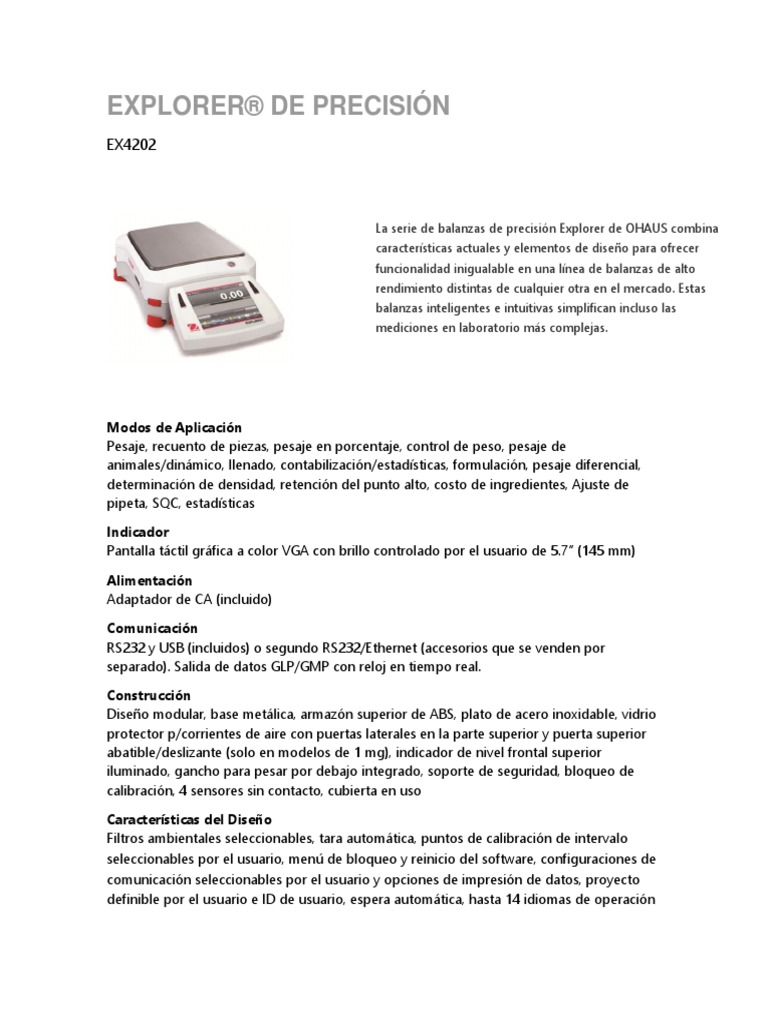 EXPLORER® DE PRECISIÓN

EX4202

0.00

La serie de balanzas de precisión Explorer de OHAUS combina características actuales y elementos de diseño para ofrecer funcionalidad inigualable en una línea de balanzas de alto rendimiento distintas de cualquier otra en el mercado. Estas balanzas inteligentes e intuitivas simplifican incluso las mediciones en laboratorio más complejas.

Modos de Aplicación
Pesaje, recuento de piezas, pesaje en porcentaje, control de peso, pesaje de animales/dinámico, llenado, contabilización/estadísticas, formulación, pesaje diferencial, determinación de densidad, retención del punto alto, costo de ingredientes, Ajuste de pipeta, SQC, estadísticas

Indicador
Pantalla táctil gráfica a color VGA con brillo controlado por el usuario de 5.7" (145 mm)

Alimentación
Adaptador de CA (incluido)

Comunicación
RS232 y USB (incluidos) o segundo RS232/Ethernet (accesorios que se venden por separado). Salida de datos GLP/GMP con reloj en tiempo real.

Construcción
Diseño modular, base metálica, armazón superior de ABS, plato de acero inoxidable, vidrio protector p/corrientes de aire con puertas laterales en la parte superior y puerta superior abatible/deslizante (solo en modelos de 1 mg), indicador de nivel frontal superior iluminado, gancho para pesar por debajo integrado, soporte de seguridad, bloqueo de calibración, 4 sensores sin contacto, cubierta en uso

Características del Diseño
Filtros ambientales seleccionables, tara automática, puntos de calibración de intervalo seleccionables por el usuario, menú de bloqueo y reinicio del software, configuraciones de comunicación seleccionables por el usuario y opciones de impresión de datos, proyecto definible por el usuario e ID de usuario, espera automática, hasta 14 idiomas de operación